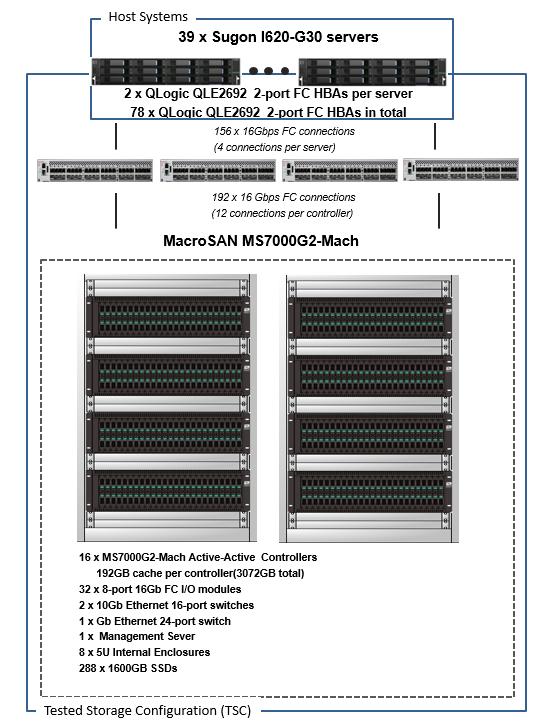 Host Systems

39 x Sugon I620-G30 servers

2 x QLogic QLE2692 2-port FC HBAs per server
78 x QLogic QLE2692 2-port FC HBAs in total

156 x 16Gbps FC connections
(4 connections per server)

192 x 16 Gbps FC connections
(12 connections per controller)

MacroSAN MS7000G2-Mach

16 x MS7000G2-Mach Active-Active Controllers
192GB cache per controller(3072GB total)
32 x 8-port 16Gb FC I/O modules
2 x 10Gb Ethernet 16-port switches
1 x Gb Ethernet 24-port switch
1 x Management Sever
8 x 5U Internal Enclosures
288 x 1600GB SSDs

Tested Storage Configuration (TSC)